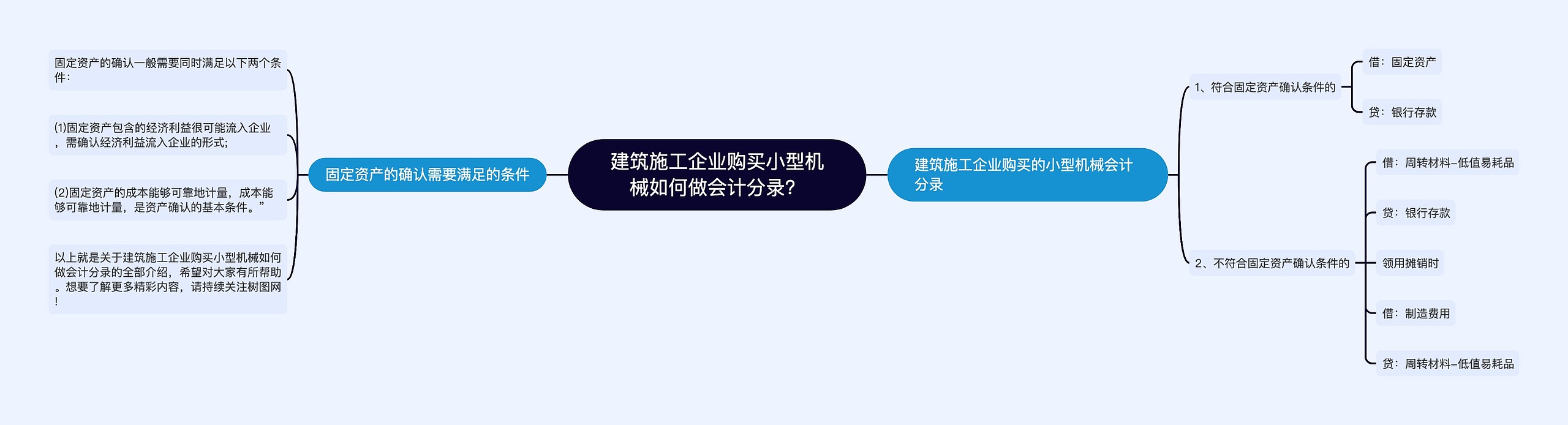 建筑施工企业购买小型机械如何做会计分录?

固定资产的确认需要满足的条件

固定资产的确认一般需要同时满足以下两个条件:

(1)固定资产包含的经济利益很可能流入企业，需确认经济利益流入企业的形式;

(2)固定资产的成本能够可靠地计量，成本能够可靠地计量，是资产确认的基本条件。”

以上就是关于建筑施工企业购买小型机械如何做会计分录的全部介绍，希望对大家有所帮助。想要了解更多精彩内容，请持续关注树图网!

建筑施工企业购买的小型机械会计分录

1、符合固定资产确认条件的

借：固定资产

贷：银行存款

2、不符合固定资产确认条件的

借：周转材料–低值易耗品

贷：银行存款

领用摊销时

借：制造费用

贷：周转材料–低值易耗品